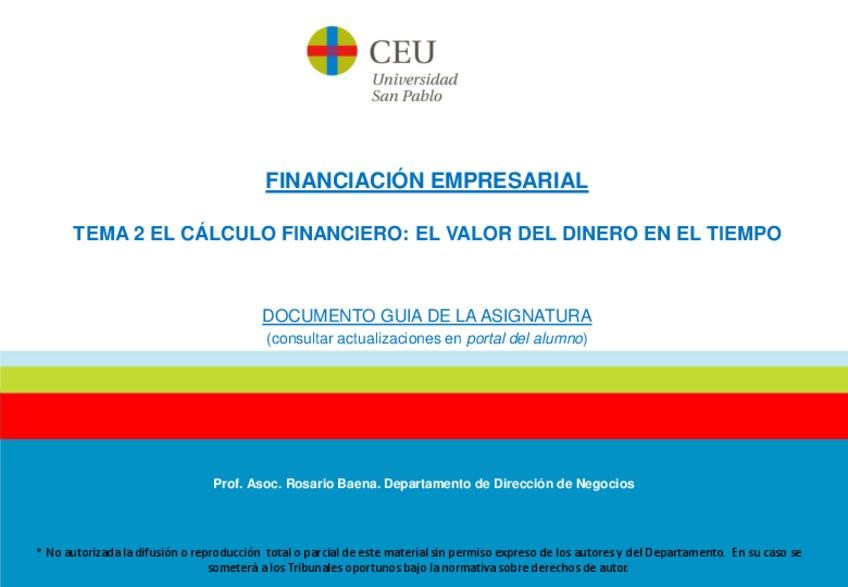 CEU
Universidad
San Pablo

FINANCIACIÓN EMPRESARIAL

TEMA 2 EL CÁLCULO FINANCIERO: EL VALOR DEL DINERO EN EL TIEMPO

DOCUMENTO GUIA DE LA ASIGNATURA
(consultar actualizaciones en portal del alumno)

Prof. Asoc. Rosario Baena. Departamento de Dirección de Negocios

* No autorizada la difusión o reproducción total o parcial de este material sin permiso expreso de los autores y del Departamento. En su caso se someterá a los Tribunales oportunos bajo la normativa sobre derechos de autor.